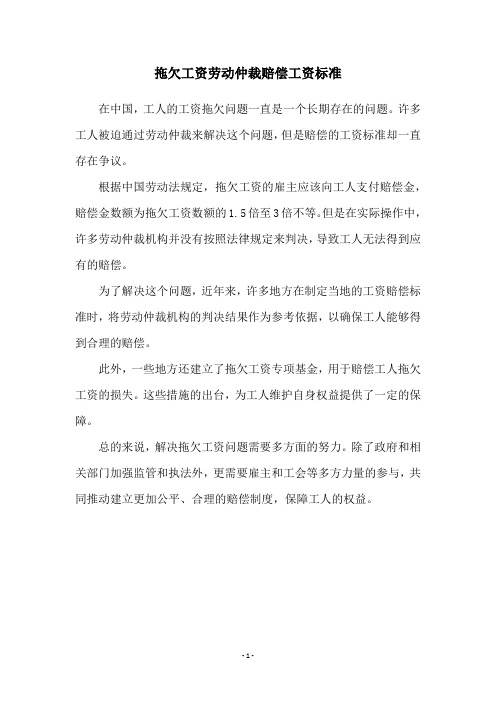 拖欠工资劳动仲裁赔偿工资标准

在中国，工人的工资拖欠问题一直是一个长期存在的问题。许多工人被迫通过劳动仲裁来解决这个问题，但是赔偿的工资标准却一直存在争议。

根据中国劳动法规定，拖欠工资的雇主应该向工人支付赔偿金，赔偿金数额为拖欠工资数额的1.5倍至3倍不等。但是在实际操作中，许多劳动仲裁机构并没有按照法律规定来判决，导致工人无法得到应有的赔偿。

为了解决这个问题，近年来，许多地方在制定当地的工资赔偿标准时，将劳动仲裁机构的判决结果作为参考依据，以确保工人能够得到合理的赔偿。

此外，一些地方还建立了拖欠工资专项基金，用于赔偿工人拖欠工资的损失。这些措施的出台，为工人维护自身权益提供了一定的保障。

总的来说，解决拖欠工资问题需要多方面的努力。除了政府和相关部门加强监管和执法外，更需要雇主和工会等多方力量的参与，共同推动建立更加公平、合理的赔偿制度，保障工人的权益。

- 1 -